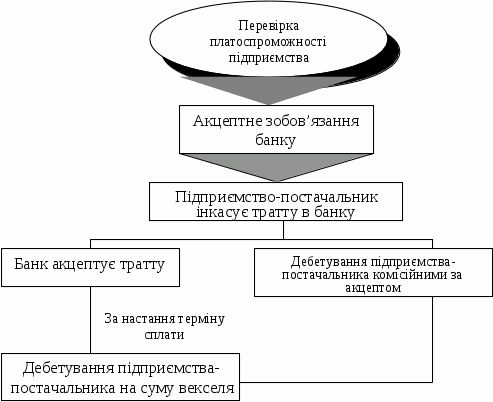 Перевірка платоспроможності підприємства

Акцептне зобов’язання банку

Підприємство-постачальник інкасує тратту в банку

Банк акцептує тратту

Дебетування підприємства-постачальника комісійними за акцептом

За настання терміну сплати

Дебетування підприємства-постачальника на суму векселя